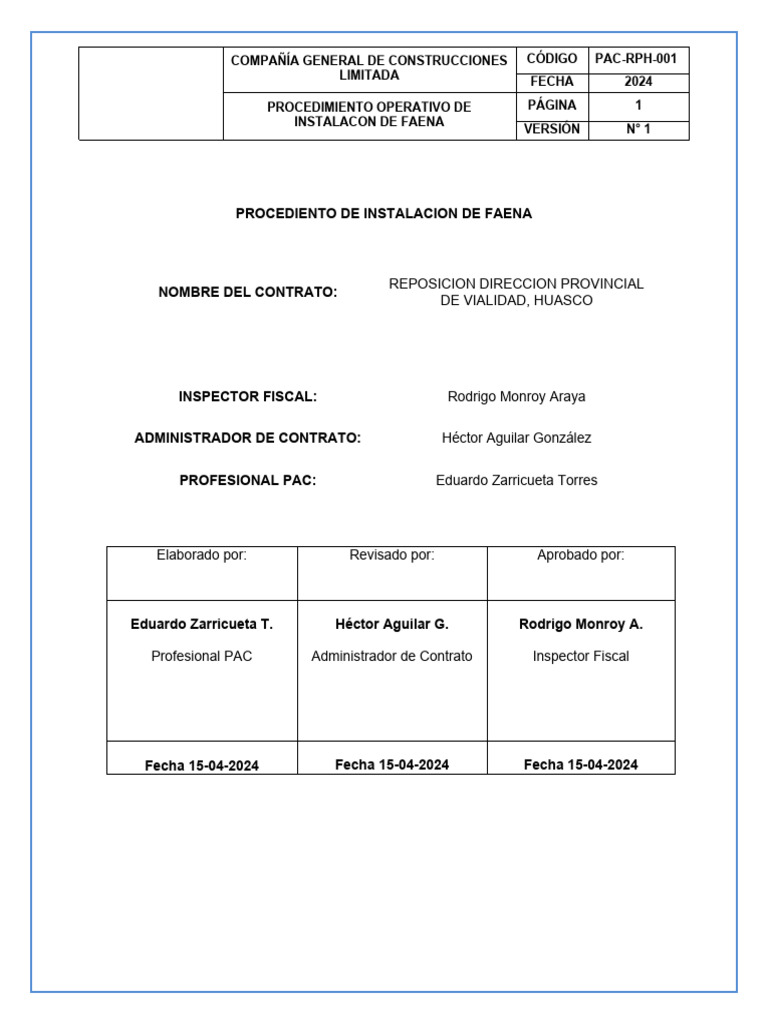 | | COMPAÑÍA GENERAL DE CONSTRUCCIONES LIMITADA | CÓDIGO | PAC-RPH-001 |
|---|---|---|---|
| | | FECHA | 2024 |
| | PROCEDIMIENTO OPERATIVO DE INSTALACON DE FAENA | PÁGINA | 1 |
| | | VERSIÓN | N° 1 |

PROCEDIENTO DE INSTALACION DE FAENA

NOMBRE DEL CONTRATO: REPOSICION DIRECCION PROVINCIAL DE VIALIDAD, HUASCO

INSPECTOR FISCAL: Rodrigo Monroy Araya

ADMINISTRADOR DE CONTRATO: Héctor Aguilar González

PROFESIONAL PAC: Eduardo Zarricueta Torres

| Elaborado por: | Revisado por: | Aprobado por: |
|---|---|---|
| Eduardo Zarricueta T. Profesional PAC | Héctor Aguilar G. Administrador de Contrato | Rodrigo Monroy A. Inspector Fiscal |
| Fecha 15-04-2024 | Fecha 15-04-2024 | Fecha 15-04-2024 |